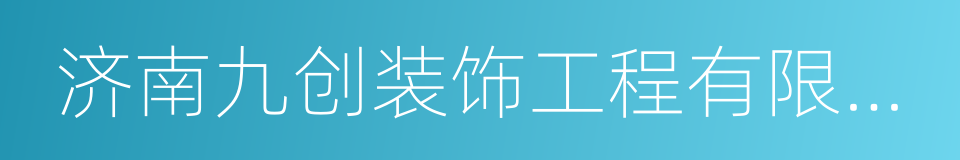 济南九创装饰工程有限...